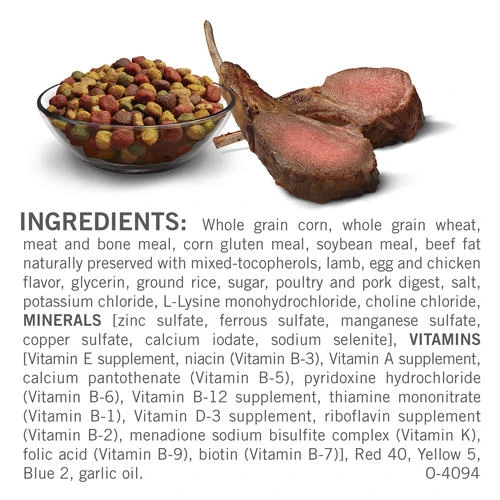 INGREDIENTS: Whole grain corn, whole grain wheat, meat and bone meal, corn gluten meal, soybean meal, beef fat naturally preserved with mixed-tocopherols, lamb, egg and chicken flavor, glycerin, ground rice, sugar, poultry and pork digest, salt, potassium chloride, L-Lysine monohydrochloride, choline chloride, MINERALS [zinc sulfate, ferrous sulfate, manganese sulfate, copper sulfate, calcium iodate, sodium selenite], VITAMINS [Vitamin E supplement, niacin (Vitamin B-3), Vitamin A supplement, calcium pantothenate (Vitamin B-5), pyridoxine hydrochloride (Vitamin B-6), Vitamin B-12 supplement, thiamine mononitrate (Vitamin B-1), Vitamin D-3 supplement, riboflavin supplement (Vitamin B-2), menadione sodium bisulfite complex (Vitamin K), folic acid (Vitamin B-9), biotin (Vitamin B-7)], Red 40, Yellow 5, Blue 2, garlic oil. O-4094